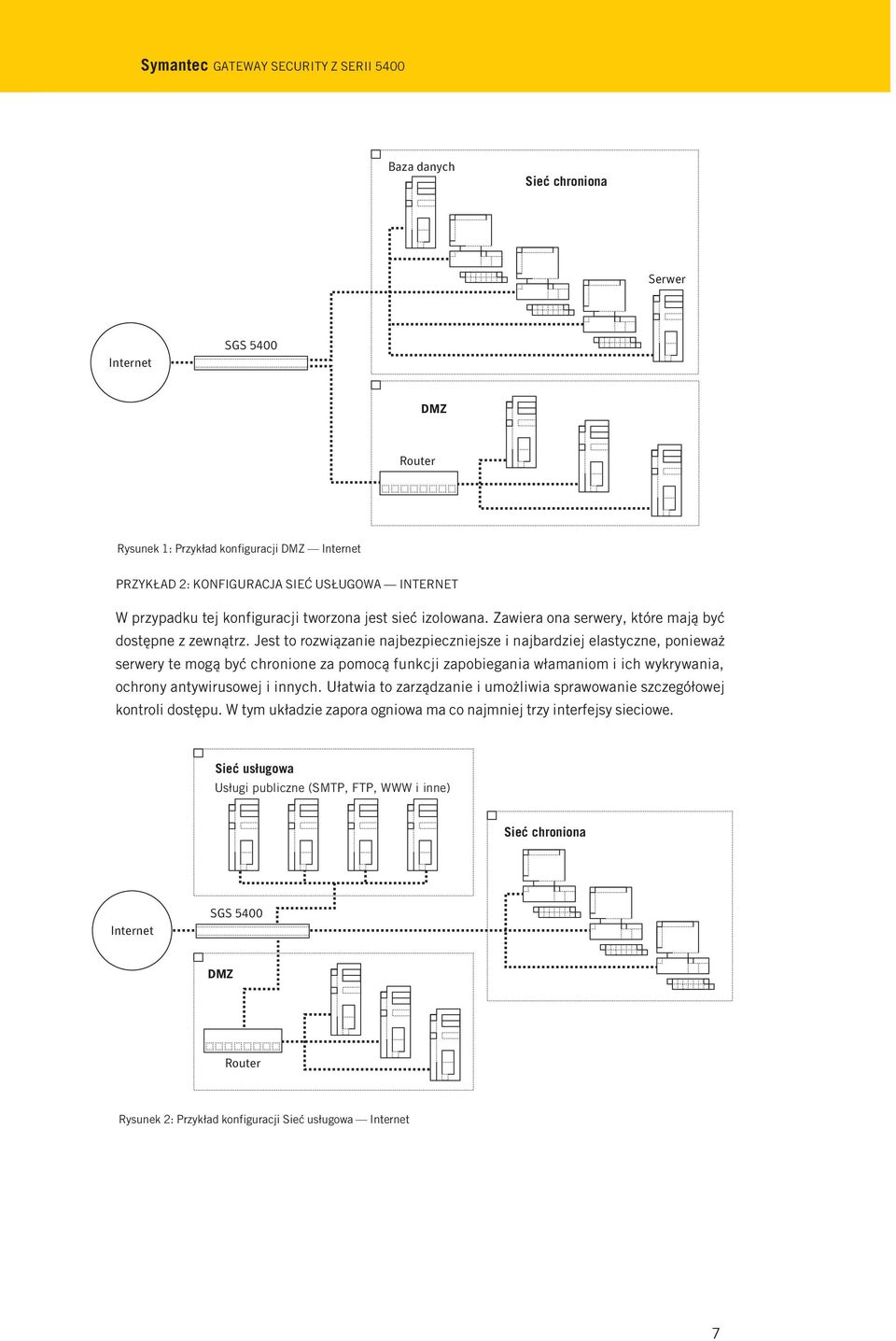 Symantec GATEWAY SECURITY Z SERII 5400

Baza danych

Sieć chroniona

Serwer

Internet

SGS 5400

DMZ

Router

Rysunek 1: Przykład konfiguracji DMZ — Internet

PRZYKŁAD 2: KONFIGURACJA SIEĆ USŁUGOWA — INTERNET

W przypadku tej konfiguracji tworzona jest sieć izolowana. Zawiera ona serwery, które mają być dostępne z zewnątrz. Jest to rozwiązanie najbezpieczniejsze i najbardziej elastyczne, ponieważ serwery te mogą być chronione za pomocą funkcji zapobiegania włamaniom i ich wykrywania, ochrony antywirusowej i innych. Ułatwia to zarządzanie i umożliwia sprawowanie szczegółowej kontroli dostępu. W tym układzie zapora ogniowa ma co najmniej trzy interfejsy sieciowe.

Sieć usługowa

Usługi publiczne (SMTP, FTP, WWW i inne)

Sieć chroniona

Internet

SGS 5400

DMZ

Router

Rysunek 2: Przykład konfiguracji Sieć usługowa — Internet

7